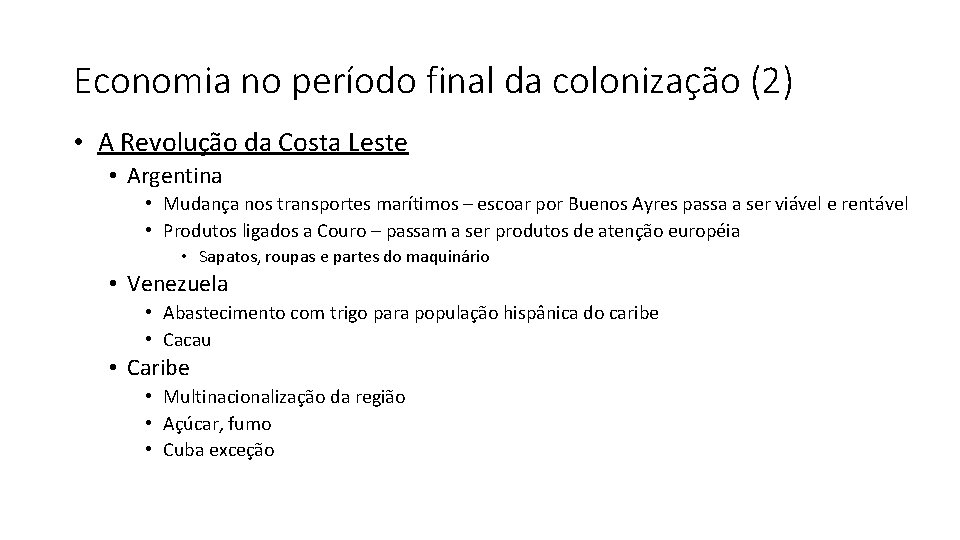 Economia no período final da colonização (2)

• A Revolução da Costa Leste
  • Argentina
    • Mudança nos transportes marítimos – escoar por Buenos Ayres passa a ser viável e rentável
    • Produtos ligados a Couro – passam a ser produtos de atenção européia
      • Sapatos, roupas e partes do maquinário
  • Venezuela
    • Abastecimento com trigo para população hispânica do caribe
    • Cacau
  • Caribe
    • Multinacionalização da região
    • Açúcar, fumo
    • Cuba exceção